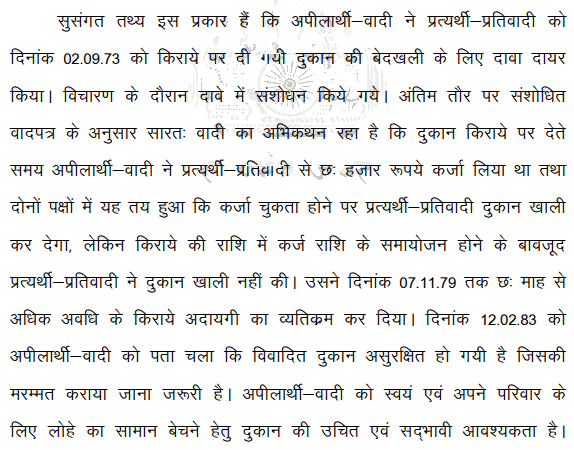 सुसंगत तथ्य इस प्रकार हैं कि अपीलार्थी–वादी ने प्रत्यर्थी–प्रतिवादी को दिनांक 02.09.73 को किराये पर दी गयी दुकान की बेदखली के लिए दावा दायर किया। विचारण के दौरान दावे में संशोधन किये गये। अंतिम तौर पर संशोधित वादपत्र के अनुसार सारतः वादी का अभिकथन रहा है कि दुकान किराये पर देते समय अपीलार्थी–वादी ने प्रत्यर्थी–प्रतिवादी से छः हजार रूपये कर्जा लिया था तथा दोनों पक्षों में यह तय हुआ कि कर्जा चुकता होने पर प्रत्यर्थी–प्रतिवादी दुकान खाली कर देगा, लेकिन किराये की राशि में कर्ज राशि के समायोजन होने के बावजूद प्रत्यर्थी–प्रतिवादी ने दुकान खाली नहीं की। उसने दिनांक 07.11.79 तक छः माह से अधिक अवधि के किराये अदायगी का व्यतिक्रम कर दिया। दिनांक 12.02.83 को अपीलार्थी–वादी को पता चला कि विवादित दुकान असुरक्षित हो गयी है जिसकी मरम्मत कराया जाना जरूरी है। अपीलार्थी–वादी को स्वयं एवं अपने परिवार के लिए लोहे का सामान बेचने हेतु दुकान की उचित एवं सद्भावी आवश्यकता है।